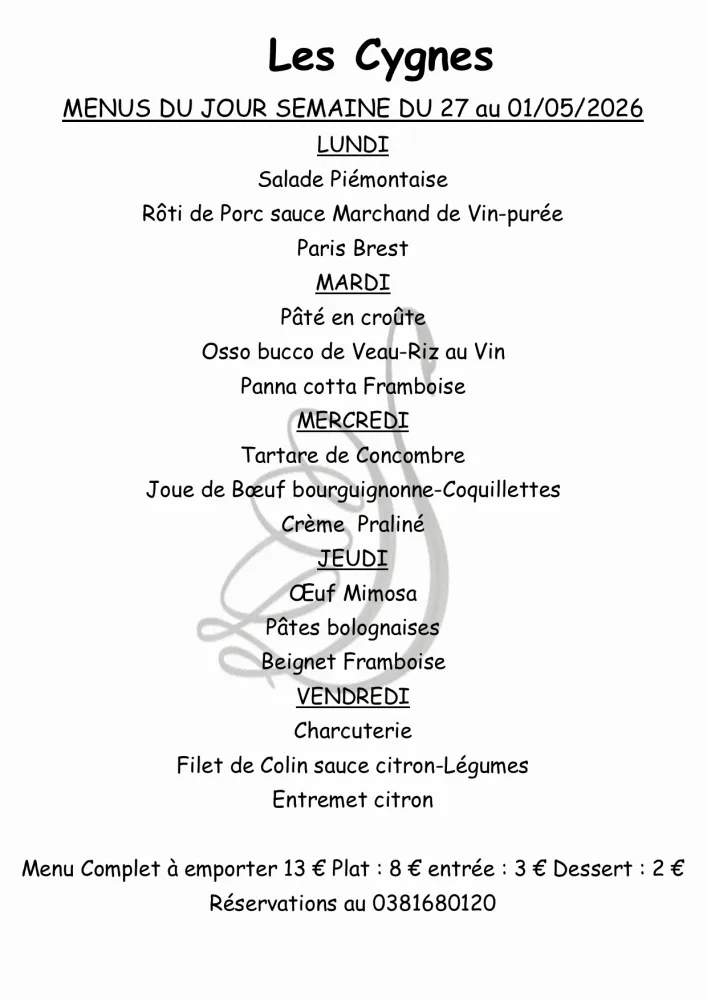 Les Cygnes

MENUS DU JOUR SEMAINE DU 27 au 01/05/2026

LUNDI

Salade Piémontaise

Rôti de Porc sauce Marchand de Vin-purée

Paris Brest

MARDI

Pâté en croûte

Osso bucco de Veau-Riz au Vin

Panna cotta Framboise

MERCREDI

Tartare de Concombre

Joue de Bœuf bourguignonne-Coquillettes

Crème Praliné

JEUDI

Œuf Mimosa

Pâtes bolognaises

Beignet Framboise

VENDREDI

Charcuterie

Filet de Colin sauce citron-Légumes

Entremet citron

Menu Complet à emporter 13 € Plat : 8 € entrée : 3 € Dessert : 2 €

Réservations au 0381680120